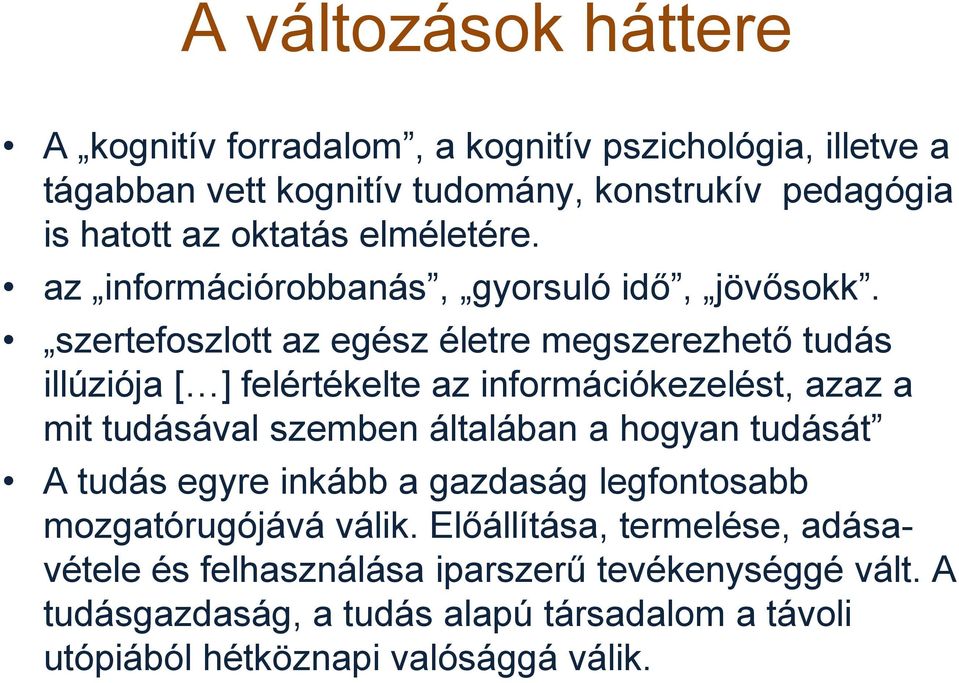 A változások háttere

• A „kognitív forradalom”, a kognitív pszichológia, illetve a tágabban vett kognitív tudomány, konstrukív pedagógia is hatott az oktatás elméletére.
• az „információrobbanás”, „gyorsuló idő”, „jövősokk”.
• „szertefoszlott az egész életre megszerezhető tudás illúziója […] felértékelte az információkezelést, azaz a mit tudásával szemben általában a hogyan tudását”
• A tudás egyre inkább a gazdaság legfontosabb mozgatórugójává válik. Előállítása, termelése, adásavétele és felhasználása iparszerű tevékenységgé vált. A tudásgazdaság, a tudás alapú társadalom a távoli utópiából hétköznapi valósággá válik.